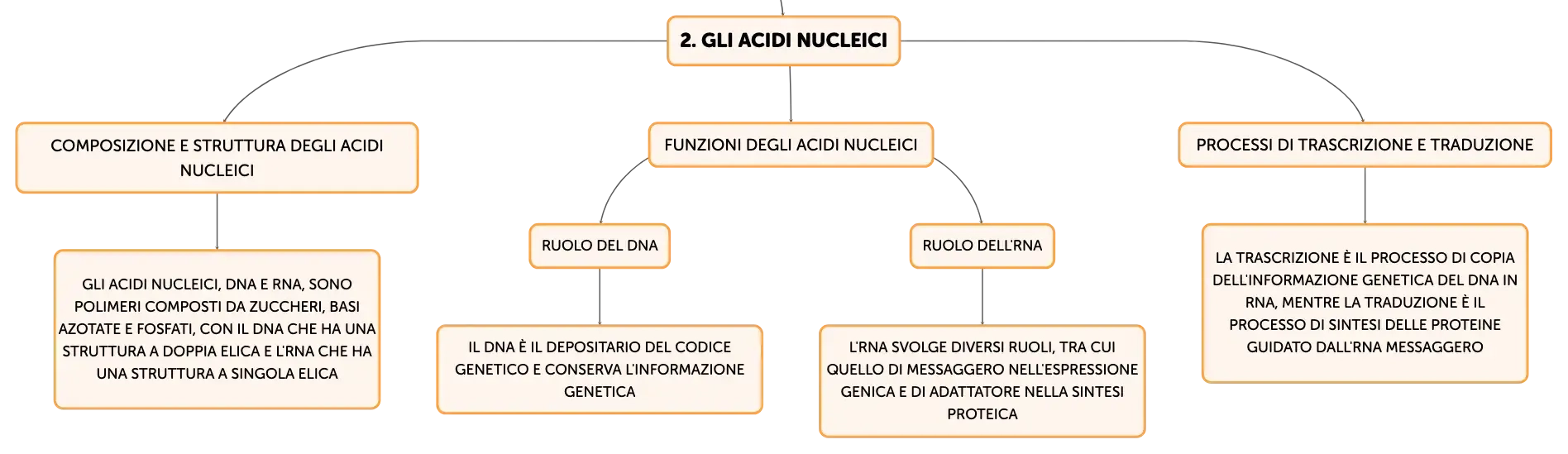 2. GLI ACIDI NUCLEICI

COMPOSIZIONE E STRUTTURA DEGLI ACIDI NUCLEICI

GLI ACIDI NUCLEICI, DNA E RNA, SONO POLIMERI COMPOSTI DA ZUCCHERI, BASI AZOTATE E FOSFATI, CON IL DNA CHE HA UNA STRUTTURA A DOPPIA ELICA E L'RNA CHE HA UNA STRUTTURA A SINGOLA ELICA

FUNZIONI DEGLI ACIDI NUCLEICI

RUOLO DEL DNA

IL DNA È IL DEPOSITARIO DEL CODICE GENETICO E CONSERVA L'INFORMAZIONE GENETICA

RUOLO DELL'RNA

L'RNA SVOLGE DIVERSI RUOLI, TRA CUI QUELLO DI MESSAGGERO NELL'ESPRESSIONE GENICA E DI ADATTATORE NELLA SINTESI PROTEICA

PROCESSI DI TRASCRIZIONE E TRADUZIONE

LA TRASCRIZIONE È IL PROCESSO DI COPIA DELL'INFORMAZIONE GENETICA DEL DNA IN RNA, MENTRE LA TRADUZIONE È IL PROCESSO DI SINTESI DELLE PROTEINE GUIDATO DALL'RNA MESSAGGERO